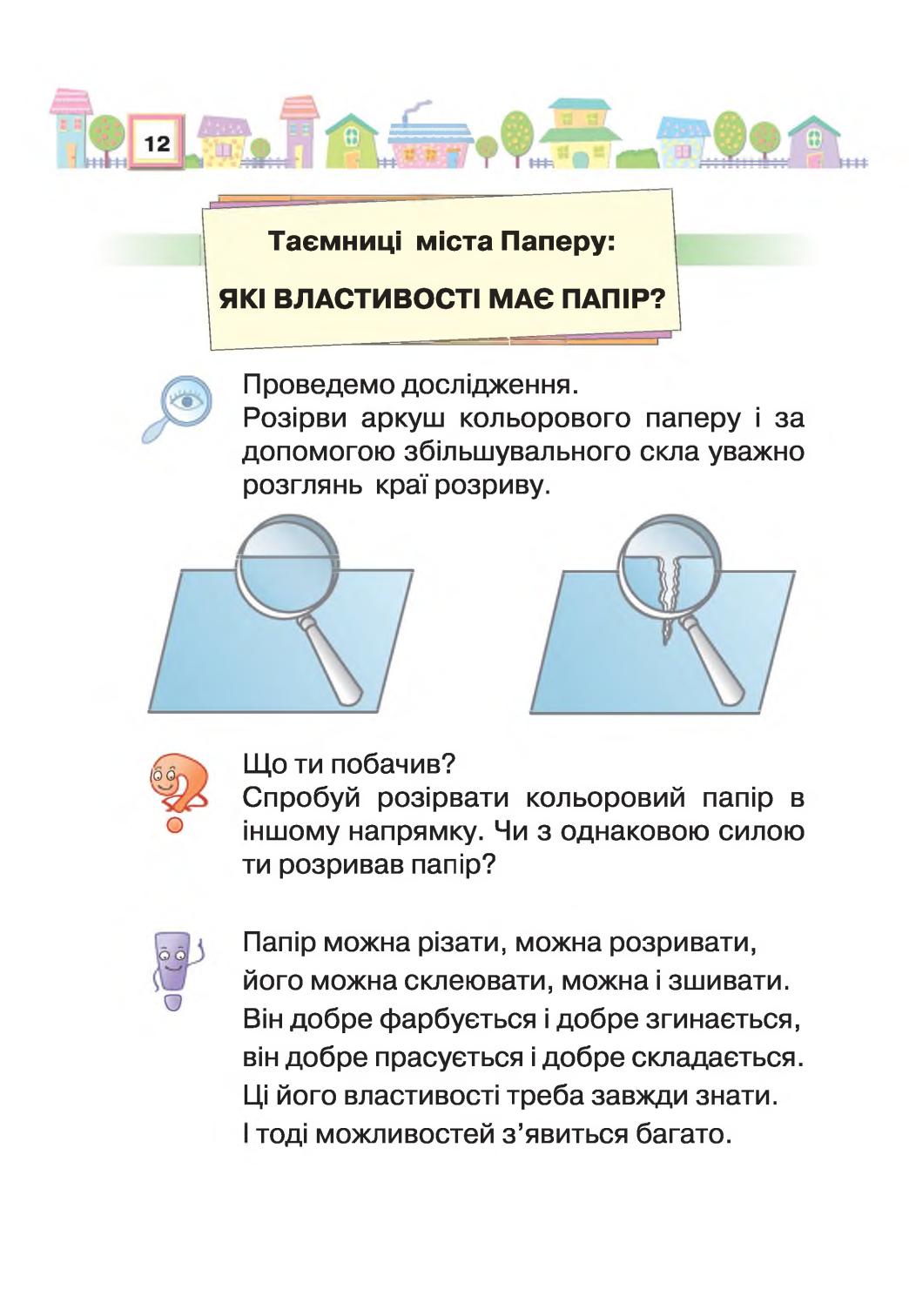 12

Таємниці міста Паперу:

ЯКІ ВЛАСТИВОСТІ МАЄ ПАПІР?

Проведемо дослідження.
Розірви аркуш кольорового паперу і за допомогою збільшувального скла уважно розглянь краї розриву.

Що ти побачив?
Спробуй розірвати кольоровий папір в іншому напрямку. Чи з однаковою силою ти розривав папір?

Папір можна різати, можна розривати,
його можна склеювати, можна і зшивати.
Він добре фарбується і добре згинається,
він добре прасується і добре складається.
Ці його властивості треба завжди знати.
І тоді можливостей з'явиться багато.